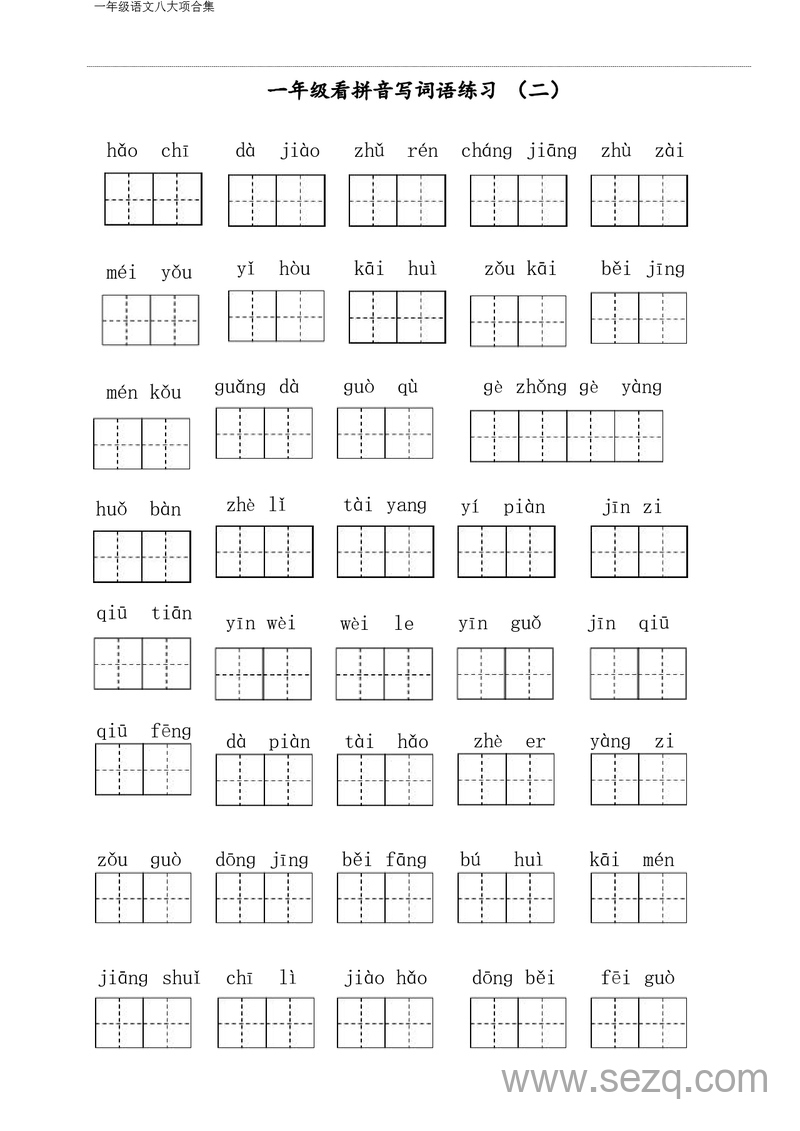 一年级语文八大项合集

一年级看拼音写词语练习 （二）

hǎo chī　dà jiào　zhǔ rén　cháng jiāng　zhù zài

méi yǒu　yǐ hòu　kāi huì　zǒu kāi　běi jīng

mén kǒu　guǎng dà　guò qù　gè zhǒng gè yàng

huǒ bàn　zhè lǐ　tài yang　yí piàn　jīn zi

qiū tiān　yīn wèi　wèi le　yīn guǒ　jīn qiū

qiū fēng　dà piàn　tài hǎo　zhè er　yàng zi

zǒu guò　dōng jīng　běi fāng　bú huì　kāi mén

jiāng shuǐ　chī lì　jiào hǎo　dōng běi　fēi guò

www.sezq.com